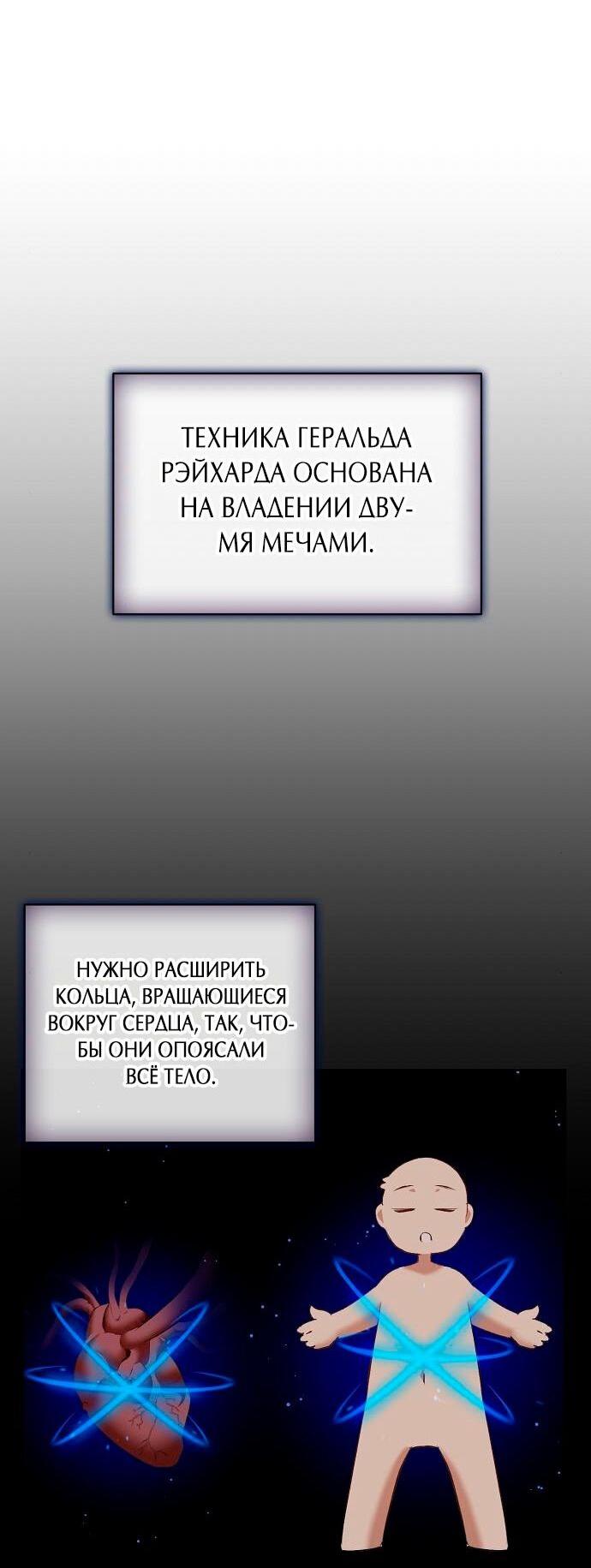 ТЕХНИКА ГЕРАЛЬДА РЭЙХАРДА ОСНОВАНА НА ВЛАДЕНИИ ДВУМЯ МЕЧАМИ.

НУЖНО РАСШИРИТЬ КОЛЬЦА, ВРАЩАЮЩИЕСЯ ВОКРУГ СЕРДЦА, ТАК, ЧТОБЫ ОНИ ОПОЯСАЛИ ВСЁ ТЕЛО.